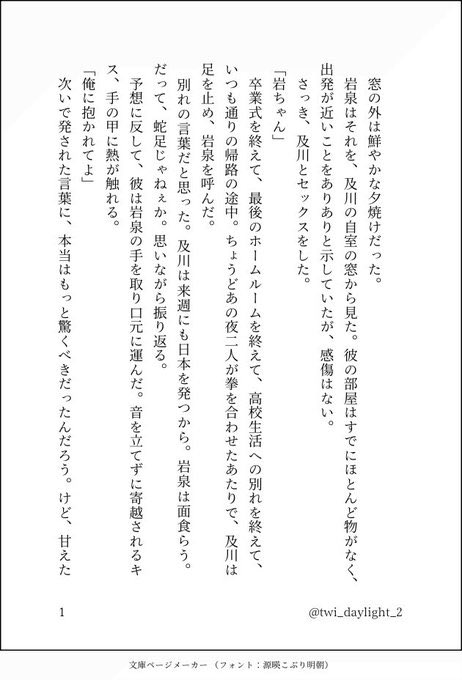 窓の外は鮮やかな夕焼けだった。

岩泉はそれを、及川の自室の窓から見た。彼の部屋はすでにほとんど物がなく、出発が近いことをありありと示していたが、感傷はない。

さっき、及川とセックスをした。

「岩ちゃん」

卒業式を終えて、最後のホームルームを終えて、高校生活への別れを終えて、いつも通りの帰路の途中。ちょうどあの夜二人が拳を合わせたあたりで、及川は足を止め、岩泉を呼んだ。

別れの言葉だと思った。及川は来週にも日本を発つから。岩泉は面食らう。だって、蛇足じゃねぇか。思いながら振り返る。

予想に反して、彼は岩泉の手を取り口元に運んだ。音を立てずに寄越されるキス、手の甲に熱が触れる。

「俺に抱かれてよ」

次いで発された言葉に、本当はもっと驚くべきだったんだろう。けど、甘えた

1

@twi_daylight_2

文庫ページメーカー（フォント：源暎こぶり明朝）